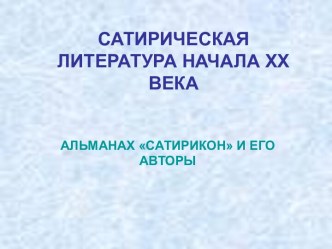 САТИРИЧЕСКАЯ ЛИТЕРАТУРА НАЧАЛА XX ВЕКА

АЛЬМАНАХ «САТИРИКОН» И ЕГО АВТОРЫ